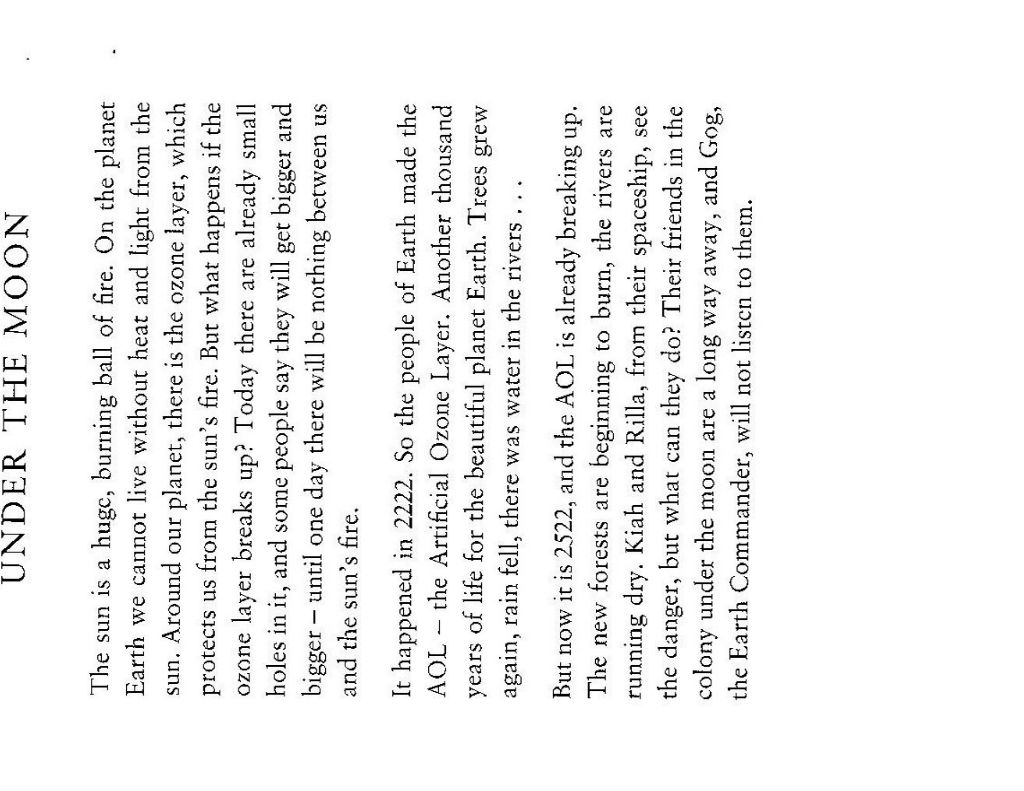 UNDER THE MOON

The sun is a huge, burning ball of fire. On the planet Earth we cannot live without heat and light from the sun. Around our planet, there is the ozone layer, which protects us from the sun's fire. But what happens if the ozone layer breaks up? Today there are already small holes in it, and some people say they will get bigger and bigger – until one day there will be nothing between us and the sun's fire.

It happened in 2222. So the people of Earth made the AOL – the Artificial Ozone Layer. Another thousand years of life for the beautiful planet Earth. Trees grew again, rain fell, there was water in the rivers . . .

But now it is 2522, and the AOL is already breaking up. The new forests are beginning to burn, the rivers are running dry. Kiah and Rilla, from their spaceship, see the danger, but what can they do? Their friends in the colony under the moon are a long way away, and Gog, the Earth Commander, will not listen to them.